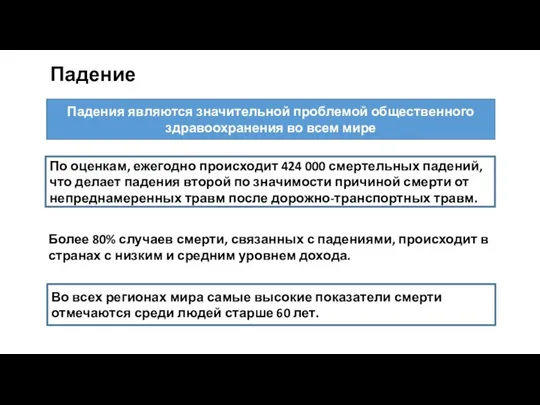 Падение

Падения являются значительной проблемой общественного здравоохранения во всем мире

По оценкам, ежегодно происходит 424 000 смертельных падений, что делает падения второй по значимости причиной смерти от непреднамеренных травм после дорожно-транспортных травм.

Более 80% случаев смерти, связанных с падениями, происходит в странах с низким и средним уровнем дохода.

Во всех регионах мира самые высокие показатели смерти отмечаются среди людей старше 60 лет.